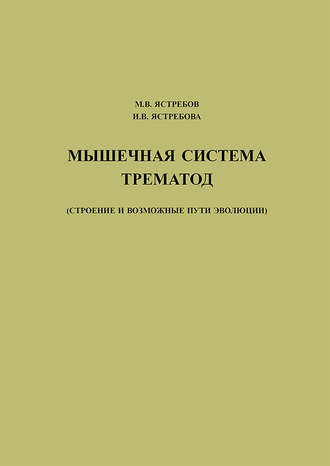 М.В. ЯСТРЕБОВ
И.В. ЯСТРЕБОВА

МЫШЕЧНАЯ СИСТЕМА
ТРЕМАТОД

(СТРОЕНИЕ И ВОЗМОЖНЫЕ ПУТИ ЭВОЛЮЦИИ)